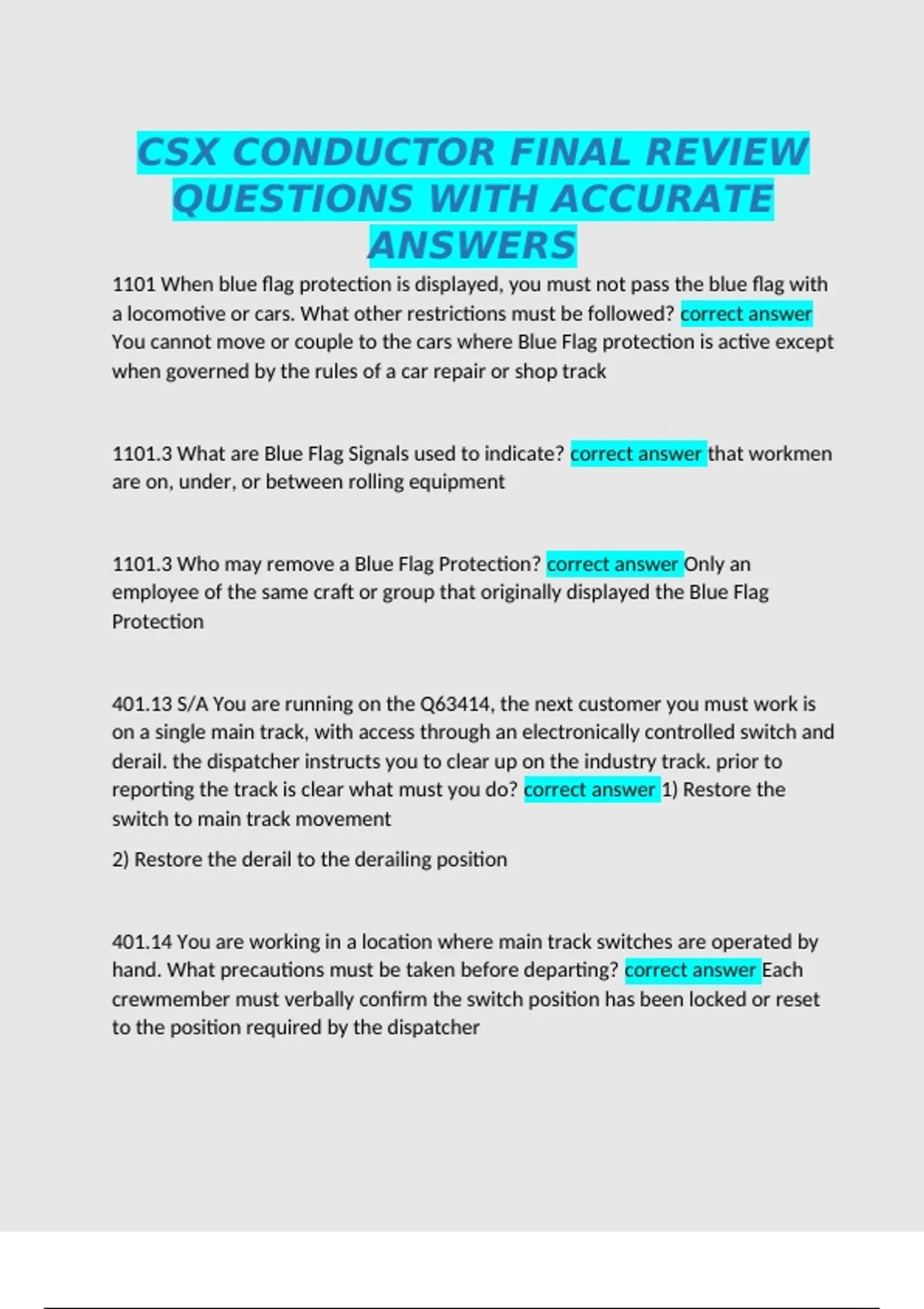 CSX CONDUCTOR FINAL REVIEW QUESTIONS WITH ACCURATE ANSWERS

1101 When blue flag protection is displayed, you must not pass the blue flag with a locomotive or cars. What other restrictions must be followed? correct answer You cannot move or couple to the cars where Blue Flag protection is active except when governed by the rules of a car repair or shop track

1101.3 What are Blue Flag Signals used to indicate? correct answer that workmen are on, under, or between rolling equipment

1101.3 Who may remove a Blue Flag Protection? correct answer Only an employee of the same craft or group that originally displayed the Blue Flag Protection

401.13 S/A You are running on the Q63414, the next customer you must work is on a single main track, with access through an electronically controlled switch and derail. the dispatcher instructs you to clear up on the industry track. prior to reporting the track is clear what must you do? correct answer 1) Restore the switch to main track movement

2) Restore the derail to the derailing position

401.14 You are working in a location where main track switches are operated by hand. What precautions must be taken before departing? correct answer Each crewmember must verbally confirm the switch position has been locked or reset to the position required by the dispatcher